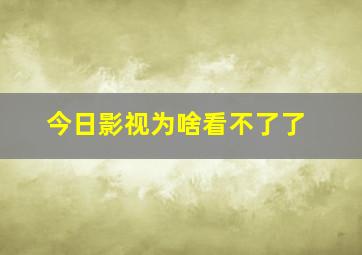 今日影视为啥看不了了